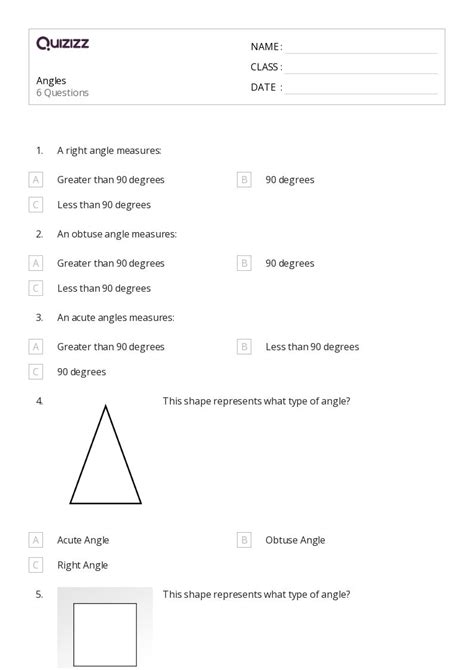 Quizizz

Angles
6 Questions

NAME :
CLASS :
DATE :

1. A right angle measures:

A Greater than 90 degrees
B 90 degrees
C Less than 90 degrees

2. An obtuse angle measures:

A Greater than 90 degrees
B 90 degrees
C Less than 90 degrees

3. An acute angles measures:

A Greater than 90 degrees
B Less than 90 degrees
C 90 degrees

4. This shape represents what type of angle?

A Acute Angle
B Obtuse Angle
C Right Angle

5. This shape represents what type of angle?